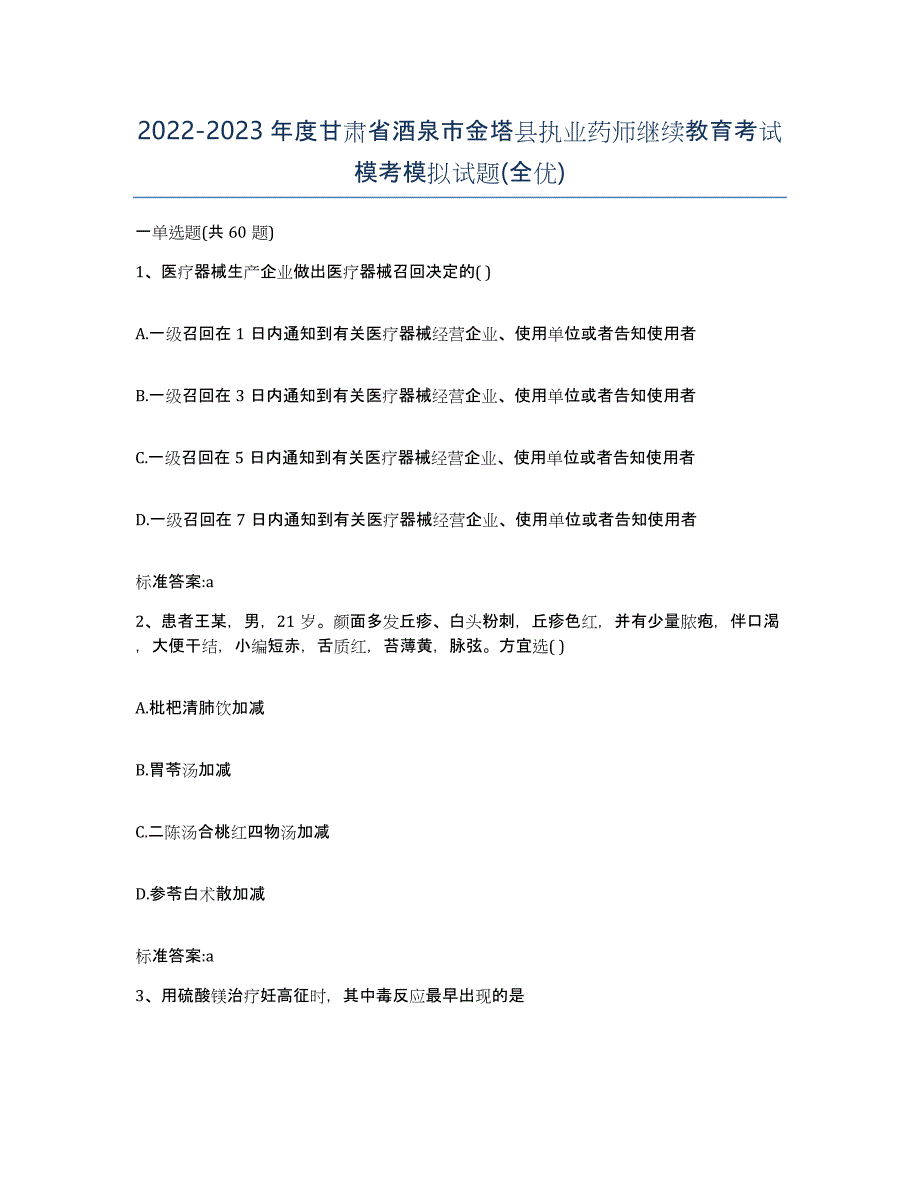 2022-2023年度甘肃省酒泉市金塔县执业药师继续教育考试模考模拟试题(全优)

一单选题(共60题)

1、医疗器械生产企业做出医疗器械召回决定的( )

A.一级召回在1日内通知到有关医疗器械经营企业、使用单位或者告知使用者

B.一级召回在3日内通知到有关医疗器械经营企业、使用单位或者告知使用者

C.一级召回在5日内通知到有关医疗器械经营企业、使用单位或者告知使用者

D.一级召回在7日内通知到有关医疗器械经营企业、使用单位或者告知使用者

标准答案:a

2、患者王某，男，21岁。颜面多发丘疹、白头粉刺，丘疹色红，并有少量脓疱，伴口渴，大便干结，小编短赤，舌质红，苔薄黄，脉弦。方宜选( )

A.枇杷清肺饮加减

B.胃苓汤加减

C.二陈汤合桃红四物汤加减

D.参苓白术散加减

标准答案:a

3、用硫酸镁治疗妊高征时，其中毒反应最早出现的是